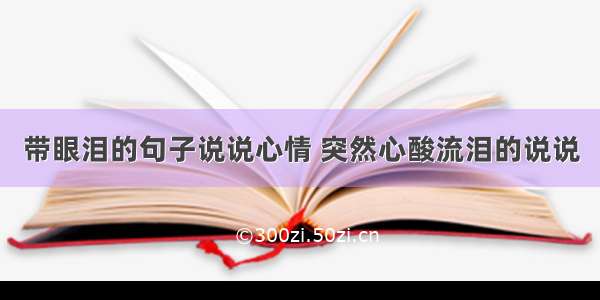 带眼泪的句子说说心情 突然心酸流泪的说说

©300zi.50zi.cn